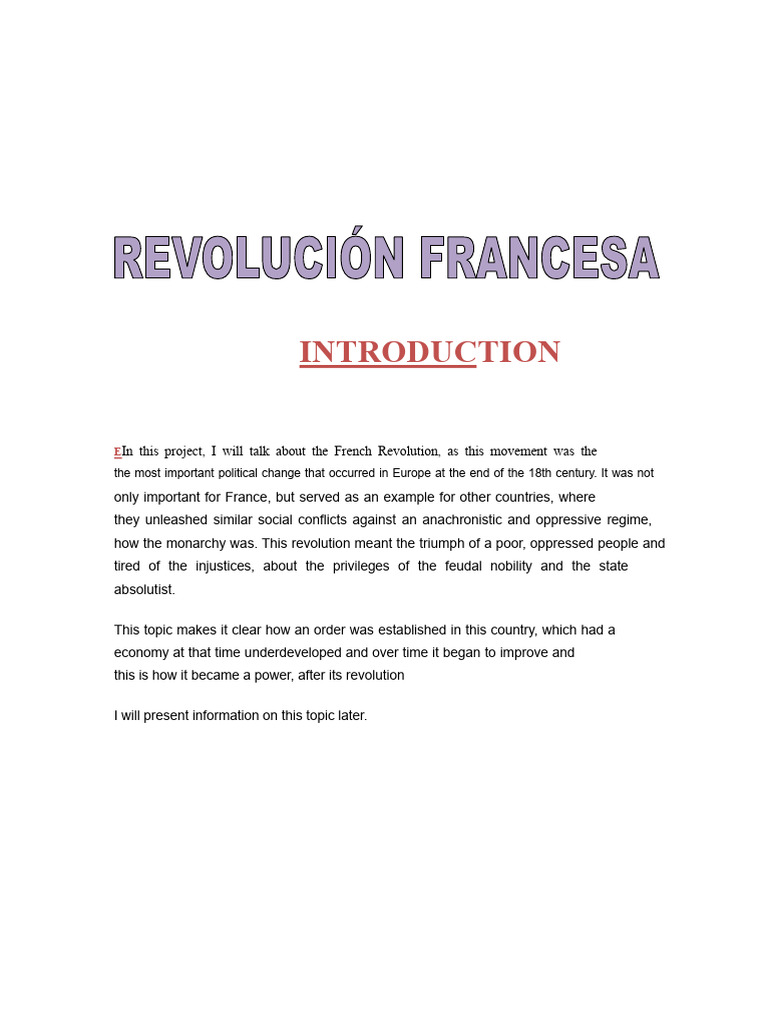 REVOLUCIÓN FRANCESA

INTRODUCTION

EIn this project, I will talk about the French Revolution, as this movement was the the most important political change that occurred in Europe at the end of the 18th century. It was not only important for France, but served as an example for other countries, where they unleashed similar social conflicts against an anachronistic and oppressive regime, how the monarchy was. This revolution meant the triumph of a poor, oppressed people and tired of the injustices, about the privileges of the feudal nobility and the state absolutist.

This topic makes it clear how an order was established in this country, which had a economy at that time underdeveloped and over time it began to improve and this is how it became a power, after its revolution

I will present information on this topic later.